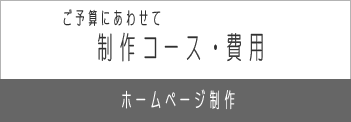 ご予算にあわせて
制作コース・費用

ホームページ制作